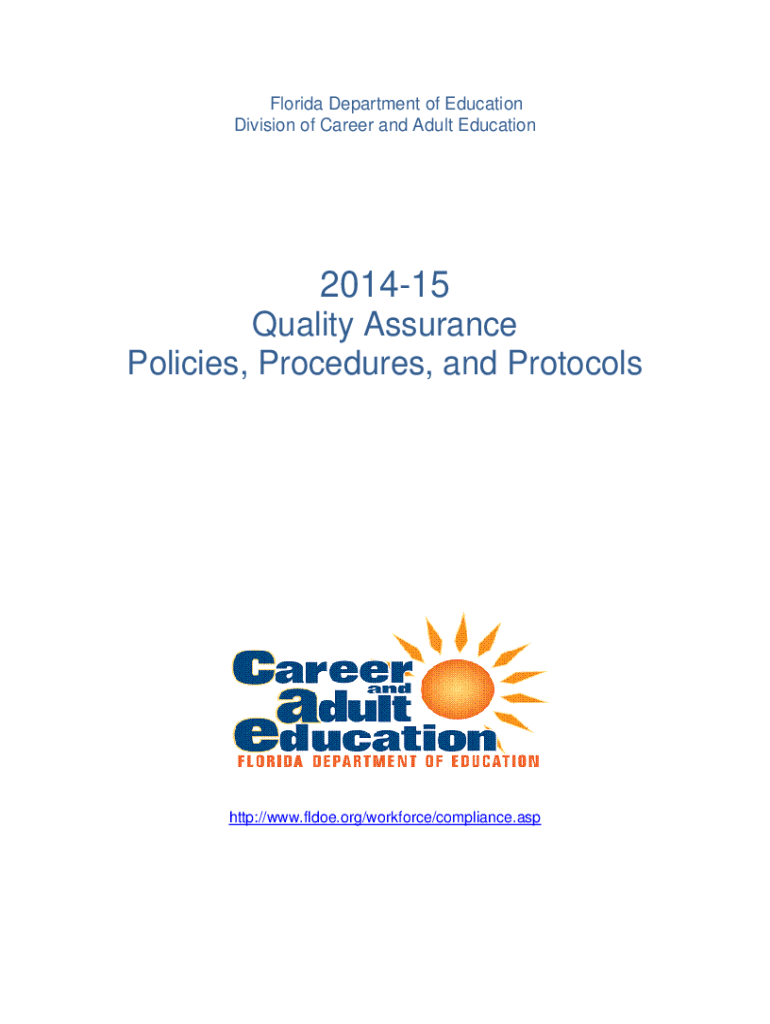 Florida Department of Education
Division of Career and Adult Education

2014-15
Quality Assurance
Policies, Procedures, and Protocols

Career
and
adult
education
FLORIDA DEPARTMENT OF EDUCATION

http://www.fldoe.org/workforce/compliance.asp